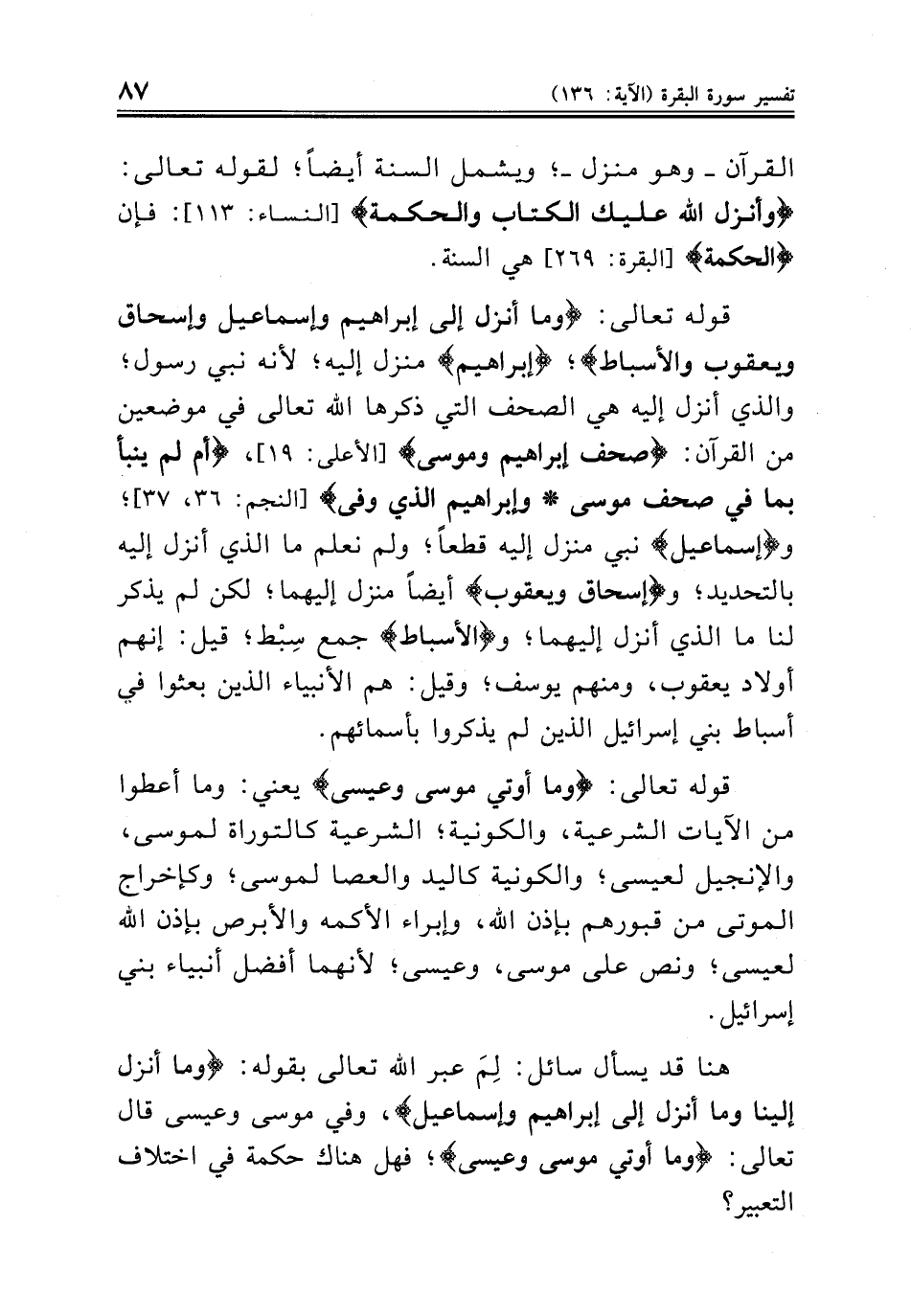 تفسير سورة البقرة (الآية: ١٣٦) ٨٧

القرآن ـ وهو منزل ـ؛ ويشمل السنة أيضاً؛ لقوله تعالى: ﴿وأنزل الله عليك الكتاب والحكمة﴾ [النساء: ١١٣]: فإن ﴿الحكمة﴾ [البقرة: ٢٦٩] هي السنة.

قوله تعالى: ﴿وما أنزل إلى إبراهيم وإسماعيل وإسحاق ويعقوب والأسباط﴾؛ ﴿إبراهيم﴾ منزل إليه؛ لأنه نبي رسول؛ والذي أنزل إليه هي الصحف التي ذكرها الله تعالى في موضعين من القرآن: ﴿صحف إبراهيم وموسى﴾ [الأعلى: ١٩]، ﴿أم لم ينبأ بما في صحف موسى * وإبراهيم الذي وفى﴾ [النجم: ٣٦، ٣٧]؛ و﴿إسماعيل﴾ نبي منزل إليه قطعاً؛ ولم نعلم ما الذي أنزل إليه بالتحديد؛ و﴿إسحاق ويعقوب﴾ أيضاً منزل إليهما؛ لكن لم يذكر لنا ما الذي أنزل إليهما؛ و﴿الأسباط﴾ جمع سِبْط؛ قيل: إنهم أولاد يعقوب، ومنهم يوسف؛ وقيل: هم الأنبياء الذين بعثوا في أسباط بني إسرائيل الذين لم يذكروا بأسمائهم.

قوله تعالى: ﴿وما أوتي موسى وعيسى﴾ يعني: وما أعطوا من الآيات الشرعية، والكونية؛ الشرعية كالتوراة لموسى، والإنجيل لعيسى؛ والكونية كاليد والعصا لموسى؛ وكإخراج الموتى من قبورهم بإذن الله، وإبراء الأكمه والأبرص بإذن الله لعيسى؛ ونص على موسى، وعيسى؛ لأنهما أفضل أنبياء بني إسرائيل.

هنا قد يسأل سائل: لِمَ عبر الله تعالى بقوله: ﴿وما أنزل إلينا وما أنزل إلى إبراهيم وإسماعيل﴾، وفي موسى وعيسى قال تعالى: ﴿وما أوتي موسى وعيسى﴾؛ فهل هناك حكمة في اختلاف التعبير؟